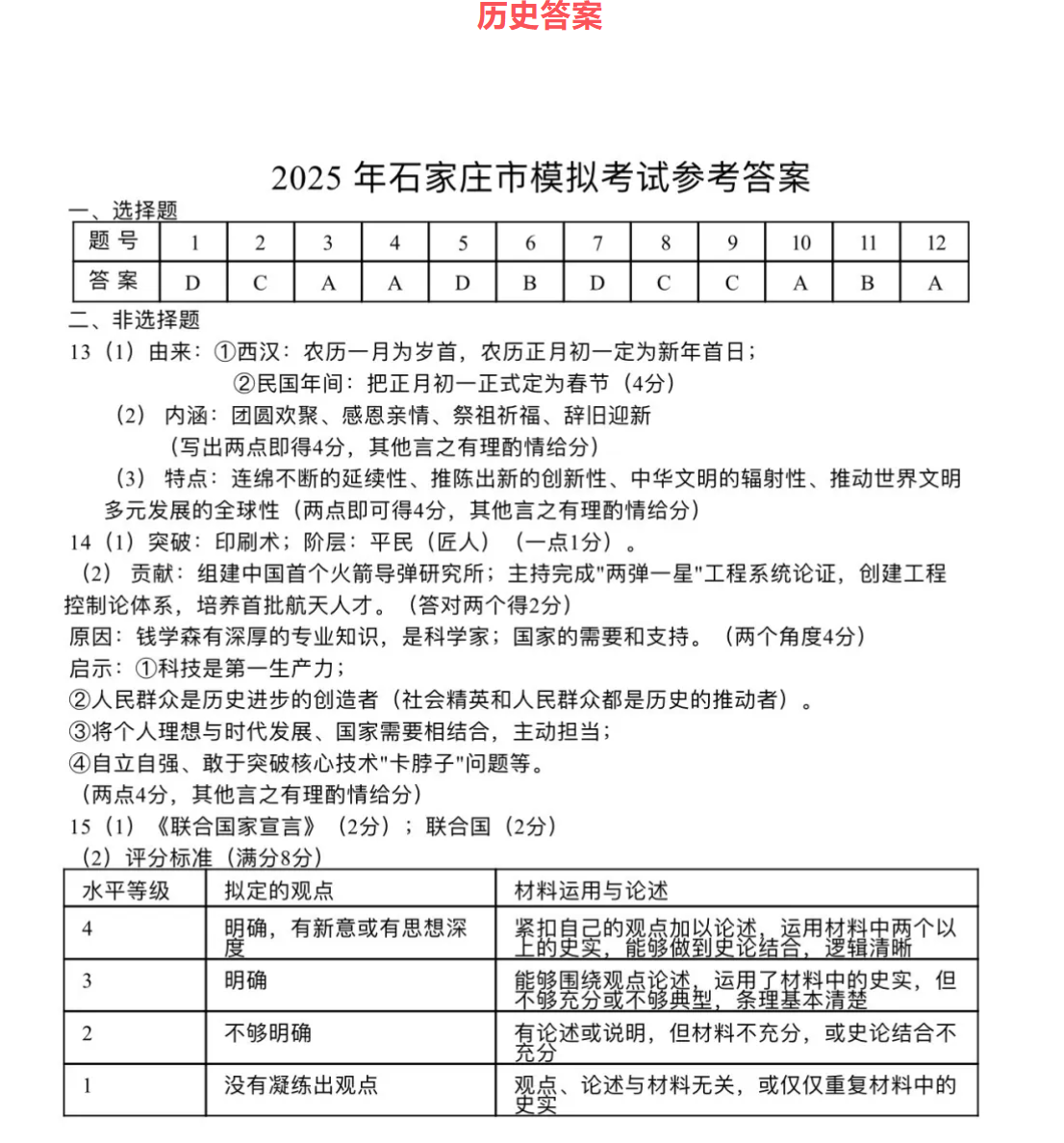 历史答案

2025 年石家庄市模拟考试参考答案

一、选择题

| 题 号 | 1 | 2 | 3 | 4 | 5 | 6 | 7 | 8 | 9 | 10 | 11 | 12 |
|---|---|---|---|---|---|---|---|---|---|---|---|---|
| 答 案 | D | C | A | A | D | B | D | C | C | A | B | A |

二、非选择题

13（1）由来：①西汉：农历一月为岁首，农历正月初一定为新年首日；
②民国年间：把正月初一正式定为春节（4分）

（2）内涵：团圆欢聚、感恩亲情、祭祖祈福、辞旧迎新
（写出两点即得4分，其他言之有理酌情给分）

（3）特点：连绵不断的延续性、推陈出新的创新性、中华文明的辐射性、推动世界文明多元发展的全球性（两点即可得4分，其他言之有理酌情给分）

14（1）突破：印刷术；阶层：平民（匠人）（一点1分）。

（2）贡献：组建中国首个火箭导弹研究所；主持完成"两弹一星"工程系统论证，创建工程控制论体系，培养首批航天人才。（答对两个得2分）

原因：钱学森有深厚的专业知识，是科学家；国家的需要和支持。（两个角度4分）

启示：①科技是第一生产力；
②人民群众是历史进步的创造者（社会精英和人民群众都是历史的推动者）。
③将个人理想与时代发展、国家需要相结合，主动担当；
④自立自强、敢于突破核心技术"卡脖子"问题等。
（两点4分，其他言之有理酌情给分）

15（1）《联合国家宣言》（2分）；联合国（2分）

（2）评分标准（满分8分）

| 水平等级 | 拟定的观点 | 材料运用与论述 |
|---|---|---|
| 4 | 明确，有新意或有思想深度 | 紧扣自己的观点加以论述，运用材料中两个以上的史实，能够做到史论结合，逻辑清晰 |
| 3 | 明确 | 能够围绕观点论述，运用了材料中的史实，但不够充分或不够典型，条理基本清楚 |
| 2 | 不够明确 | 有论述或说明，但材料不充分，或史论结合不充分 |
| 1 | 没有凝练出观点 | 观点、论述与材料无关，或仅仅重复材料中的史实 |